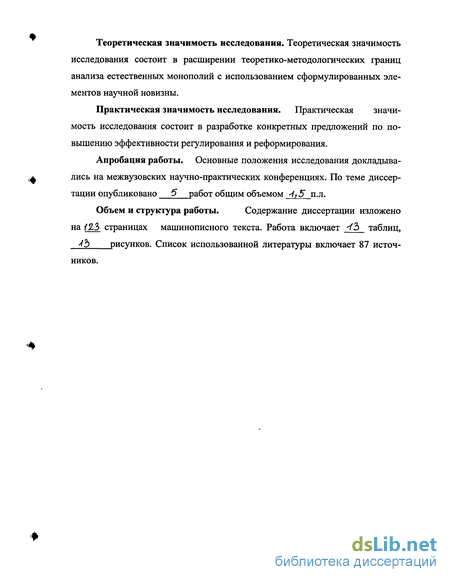 **Теоретическая значимость исследования.** Теоретическая значимость исследования состоит в расширении теоретико-методологических границ анализа естественных монополий с использованием сформулированных элементов научной новизны.

**Практическая значимость исследования.** Практическая значимость исследования состоит в разработке конкретных предложений по повышению эффективности регулирования и реформирования.

**Апробация работы.** Основные положения исследования докладывались на межвузовских научно-практических конференциях. По теме диссертации опубликовано 5 работ общим объемом 1,5 п.л.

**Объем и структура работы.** Содержание диссертации изложено на 123 страницах машинописного текста. Работа включает 13 таблиц, 13 рисунков. Список использованной литературы включает 87 источников.

dsLib.net
библиотека диссертаций